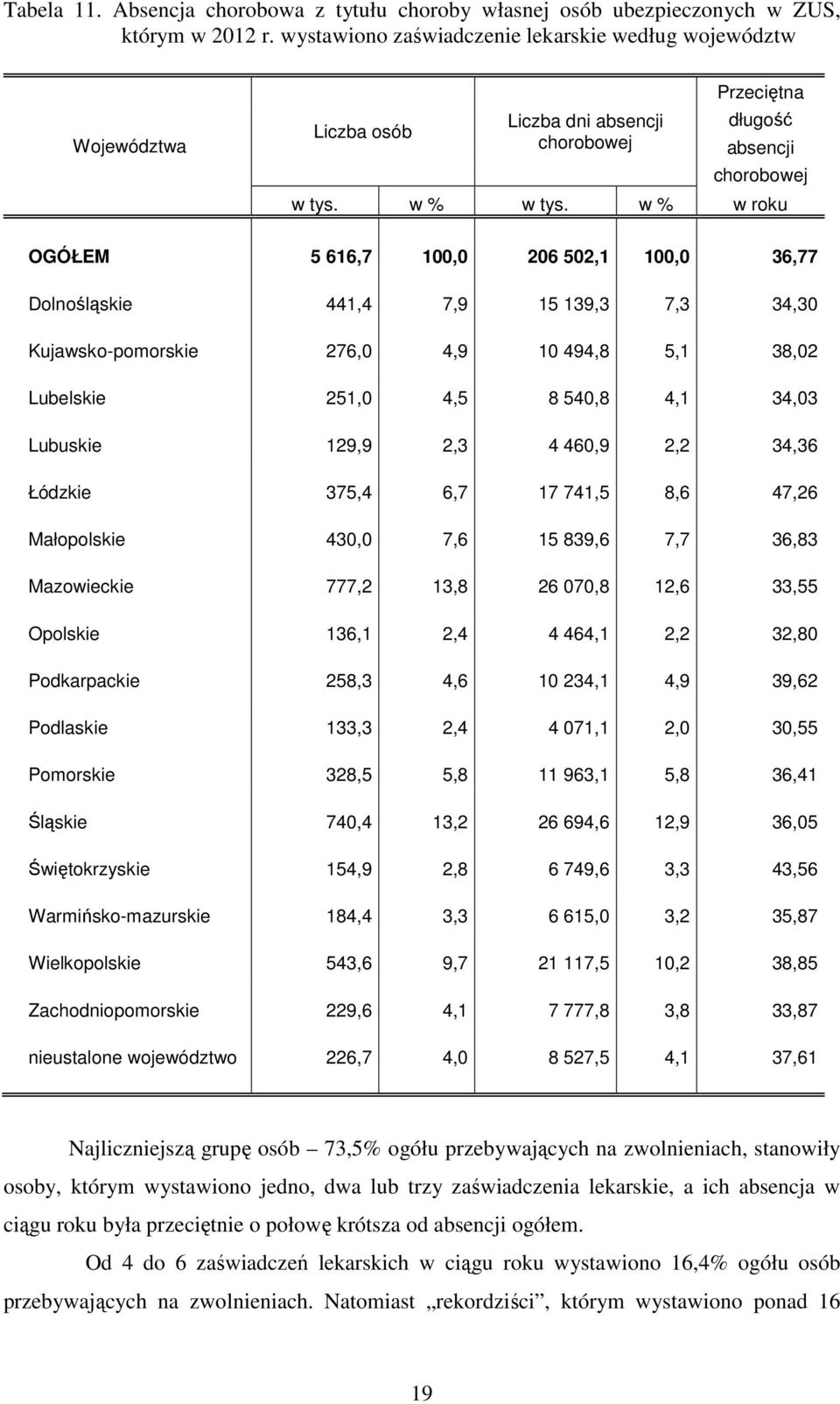 Tabela 11. Absencja chorobowa z tytułu choroby własnej osób ubezpieczonych w ZUS, którym w 2012 r. wystawiono zaświadczenie lekarskie według województw

| Województwa | Liczba osób w tys. | Liczba osób w % | Liczba dni absencji chorobowej w tys. | Liczba dni absencji chorobowej w % | Przeciętna długość absencji chorobowej w roku |
|---|---|---|---|---|---|
| OGÓŁEM | 5 616,7 | 100,0 | 206 502,1 | 100,0 | 36,77 |
| Dolnośląskie | 441,4 | 7,9 | 15 139,3 | 7,3 | 34,30 |
| Kujawsko-pomorskie | 276,0 | 4,9 | 10 494,8 | 5,1 | 38,02 |
| Lubelskie | 251,0 | 4,5 | 8 540,8 | 4,1 | 34,03 |
| Lubuskie | 129,9 | 2,3 | 4 460,9 | 2,2 | 34,36 |
| Łódzkie | 375,4 | 6,7 | 17 741,5 | 8,6 | 47,26 |
| Małopolskie | 430,0 | 7,6 | 15 839,6 | 7,7 | 36,83 |
| Mazowieckie | 777,2 | 13,8 | 26 070,8 | 12,6 | 33,55 |
| Opolskie | 136,1 | 2,4 | 4 464,1 | 2,2 | 32,80 |
| Podkarpackie | 258,3 | 4,6 | 10 234,1 | 4,9 | 39,62 |
| Podlaskie | 133,3 | 2,4 | 4 071,1 | 2,0 | 30,55 |
| Pomorskie | 328,5 | 5,8 | 11 963,1 | 5,8 | 36,41 |
| Śląskie | 740,4 | 13,2 | 26 694,6 | 12,9 | 36,05 |
| Świętokrzyskie | 154,9 | 2,8 | 6 749,6 | 3,3 | 43,56 |
| Warmińsko-mazurskie | 184,4 | 3,3 | 6 615,0 | 3,2 | 35,87 |
| Wielkopolskie | 543,6 | 9,7 | 21 117,5 | 10,2 | 38,85 |
| Zachodniopomorskie | 229,6 | 4,1 | 7 777,8 | 3,8 | 33,87 |
| nieustalone województwo | 226,7 | 4,0 | 8 527,5 | 4,1 | 37,61 |

Najliczniejszą grupę osób – 73,5% ogółu przebywających na zwolnieniach, stanowiły osoby, którym wystawiono jedno, dwa lub trzy zaświadczenia lekarskie, a ich absencja w ciągu roku była przeciętnie o połowę krótsza od absencji ogółem.

Od 4 do 6 zaświadczeń lekarskich w ciągu roku wystawiono 16,4% ogółu osób przebywających na zwolnieniach. Natomiast „rekordziści”, którym wystawiono ponad 16

19